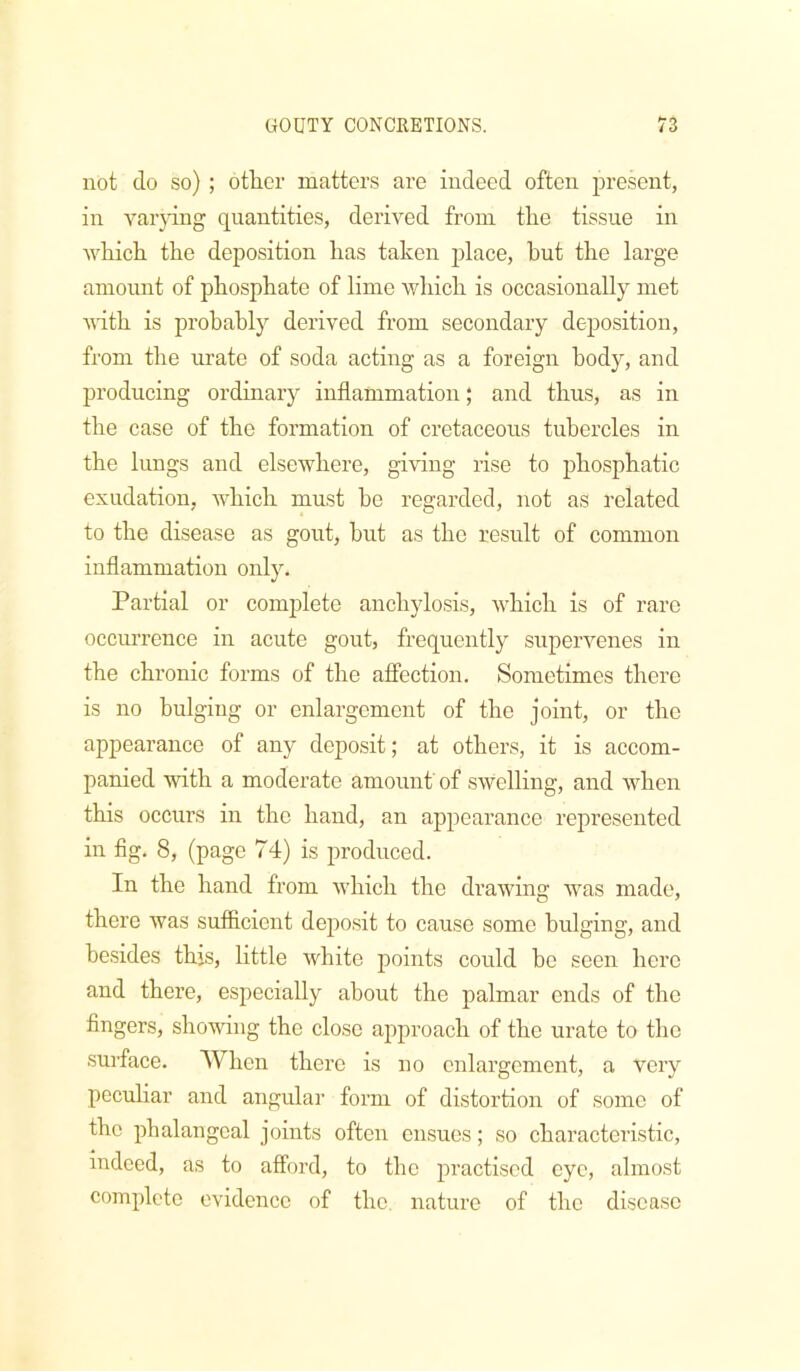 GOUTY CONCRETIONS. 73

not do so) ; other matters are indeed often present, in varying quantities, derived from the tissue in which the deposition has taken place, but the large amount of phosphate of lime which is occasionally met with is probably derived from secondary deposition, from the urate of soda acting as a foreign body, and producing ordinary inflammation; and thus, as in the case of the formation of cretaceous tubercles in the lungs and elsewhere, giving rise to phosphatic exudation, which must be regarded, not as related to the disease as gout, but as the result of common inflammation only.

Partial or complete anchylosis, which is of rare occurrence in acute gout, frequently supervenes in the chronic forms of the affection. Sometimes there is no bulging or enlargement of the joint, or the appearance of any deposit; at others, it is accompanied with a moderate amount of swelling, and when this occurs in the hand, an appearance represented in fig. 8, (page 74) is produced.

In the hand from which the drawing was made, there was sufficient deposit to cause some bulging, and besides this, little white points could be seen here and there, especially about the palmar ends of the fingers, showing the close approach of the urate to the surface. When there is no enlargement, a very peculiar and angular form of distortion of some of the phalangeal joints often ensues; so characteristic, indeed, as to afford, to the practised eye, almost complete evidence of the nature of the disease